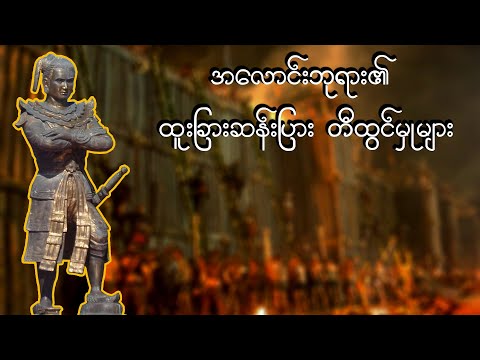 အလောင်းဘုရား၏
ထူးခြားဆန်းပြား တီထွင်မှုများ